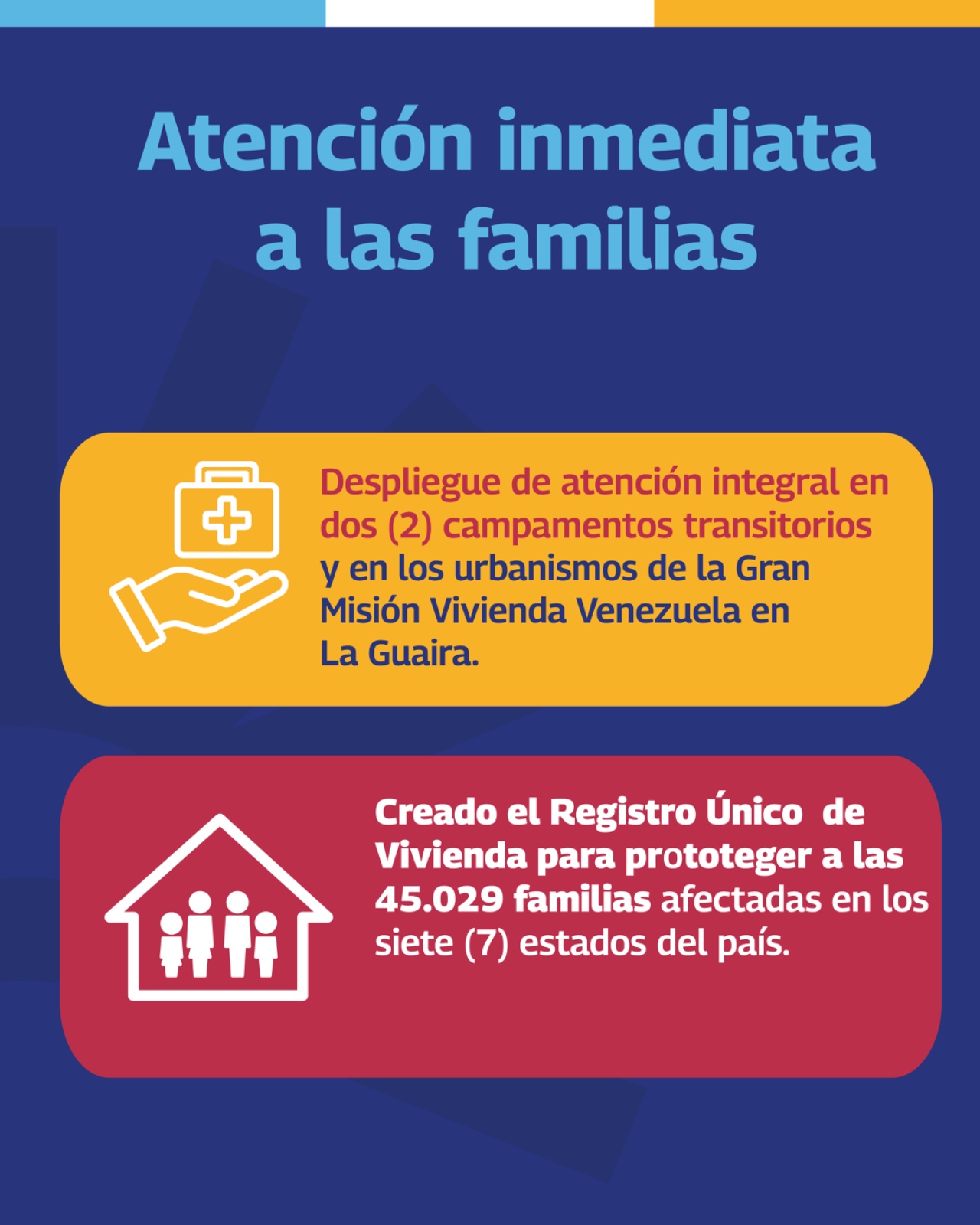 Atención inmediata a las familias

Despliegue de atención integral en dos (2) campamentos transitorios y en los urbanismos de la Gran Misión Vivienda Venezuela en La Guaira.

Creado el Registro Único de Vivienda para prototeger a las 45.029 familias afectadas en los siete (7) estados del país.